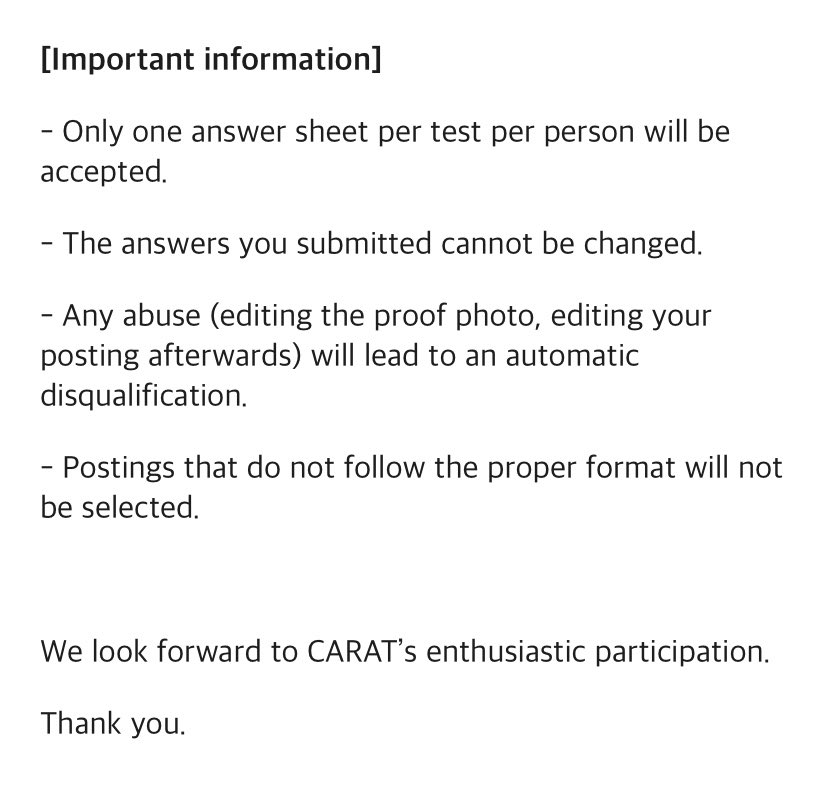 [Important information]

- Only one answer sheet per test per person will be accepted.

- The answers you submitted cannot be changed.

- Any abuse (editing the proof photo, editing your posting afterwards) will lead to an automatic disqualification.

- Postings that do not follow the proper format will not be selected.

We look forward to CARAT's enthusiastic participation.

Thank you.